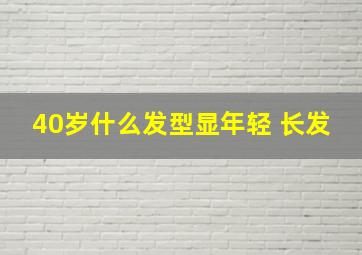 40岁什么发型显年轻 长发